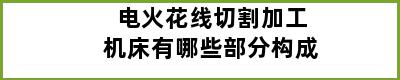 电火花线切割加工
机床有哪些部分构成